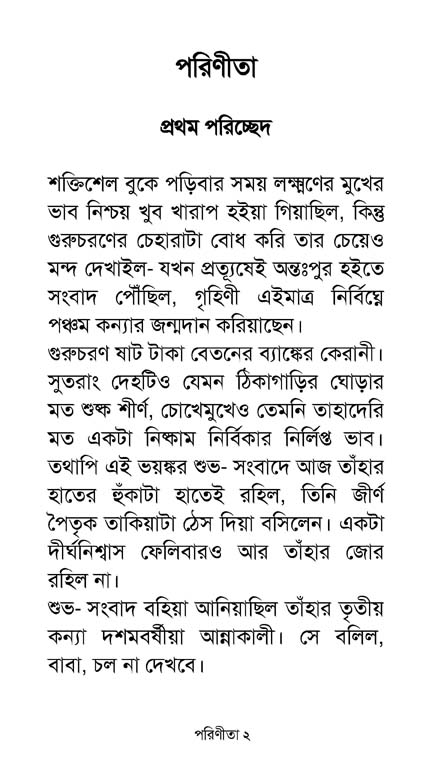 পরিণীতা

প্রথম পরিচ্ছেদ

শক্তিশেল বুকে পড়িবার সময় লক্ষ্মণের মুখের ভাব নিশ্চয় খুব খারাপ হইয়া গিয়াছিল, কিন্তু গুরুচরণের চেহারাটা বোধ করি তার চেয়েও মন্দ দেখাইল- যখন প্রত্যুষেই অন্তঃপুর হইতে সংবাদ পৌঁছিল, গৃহিণী এইমাত্র নির্বিঘ্নে পঞ্চম কন্যার জন্মদান করিয়াছেন।
গুরুচরণ ষাট টাকা বেতনের ব্যাঙ্কের কেরানী। সুতরাং দেহটিও যেমন ঠিকাগাড়ির ঘোড়ার মত শুষ্ক শীর্ণ, চোখেমুখেও তেমনি তাহাদেরি মত একটা নিষ্কাম নির্বিকার নির্লিপ্ত ভাব। তথাপি এই ভয়ঙ্কর শুভ- সংবাদে আজ তাঁহার হাতের হুঁকাটা হাতেই রহিল, তিনি জীর্ণ পৈতৃক তাকিয়াটা ঠেস দিয়া বসিলেন। একটা দীর্ঘনিশ্বাস ফেলিবারও আর তাঁহার জোর রহিল না।
শুভ- সংবাদ বহিয়া আনিয়াছিল তাঁহার তৃতীয় কন্যা দশমবর্ষীয়া আন্নাকালী। সে বলিল, বাবা, চল না দেখবে।

পরিণীতা ২